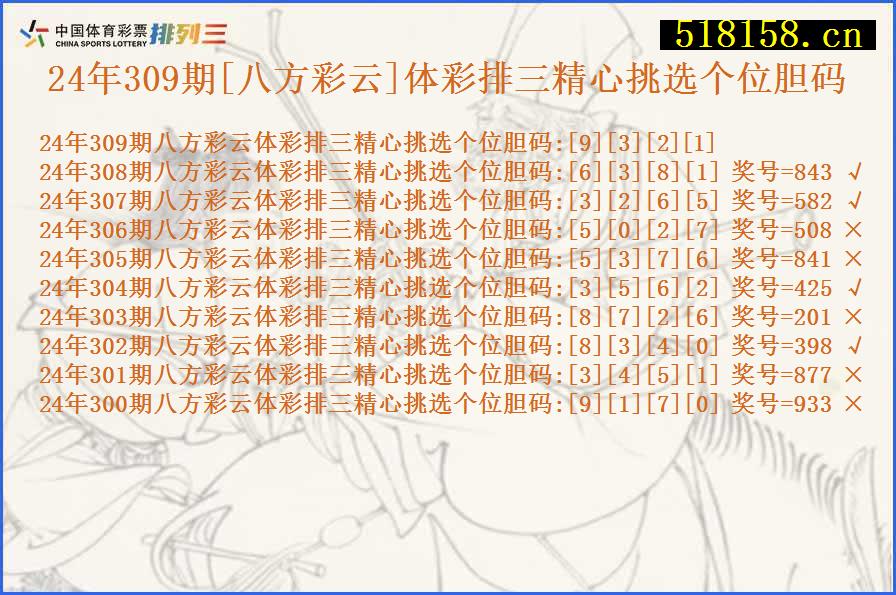 中国体育彩票 CHINA SPORTS LOTTERY 排列三

518158.cn

24年309期[八方彩云]体彩排三精心挑选个位胆码

24年309期八方彩云体彩排三精心挑选个位胆码:[9][3][2][1]
24年308期八方彩云体彩排三精心挑选个位胆码:[6][3][8][1] 奖号=843 √
24年307期八方彩云体彩排三精心挑选个位胆码:[3][2][6][5] 奖号=582 √
24年306期八方彩云体彩排三精心挑选个位胆码:[5][0][2][7] 奖号=508 ×
24年305期八方彩云体彩排三精心挑选个位胆码:[5][3][7][6] 奖号=841 ×
24年304期八方彩云体彩排三精心挑选个位胆码:[3][5][6][2] 奖号=425 √
24年303期八方彩云体彩排三精心挑选个位胆码:[8][7][2][6] 奖号=201 ×
24年302期八方彩云体彩排三精心挑选个位胆码:[8][3][4][0] 奖号=398 √
24年301期八方彩云体彩排三精心挑选个位胆码:[3][4][5][1] 奖号=877 ×
24年300期八方彩云体彩排三精心挑选个位胆码:[9][1][7][0] 奖号=933 ×